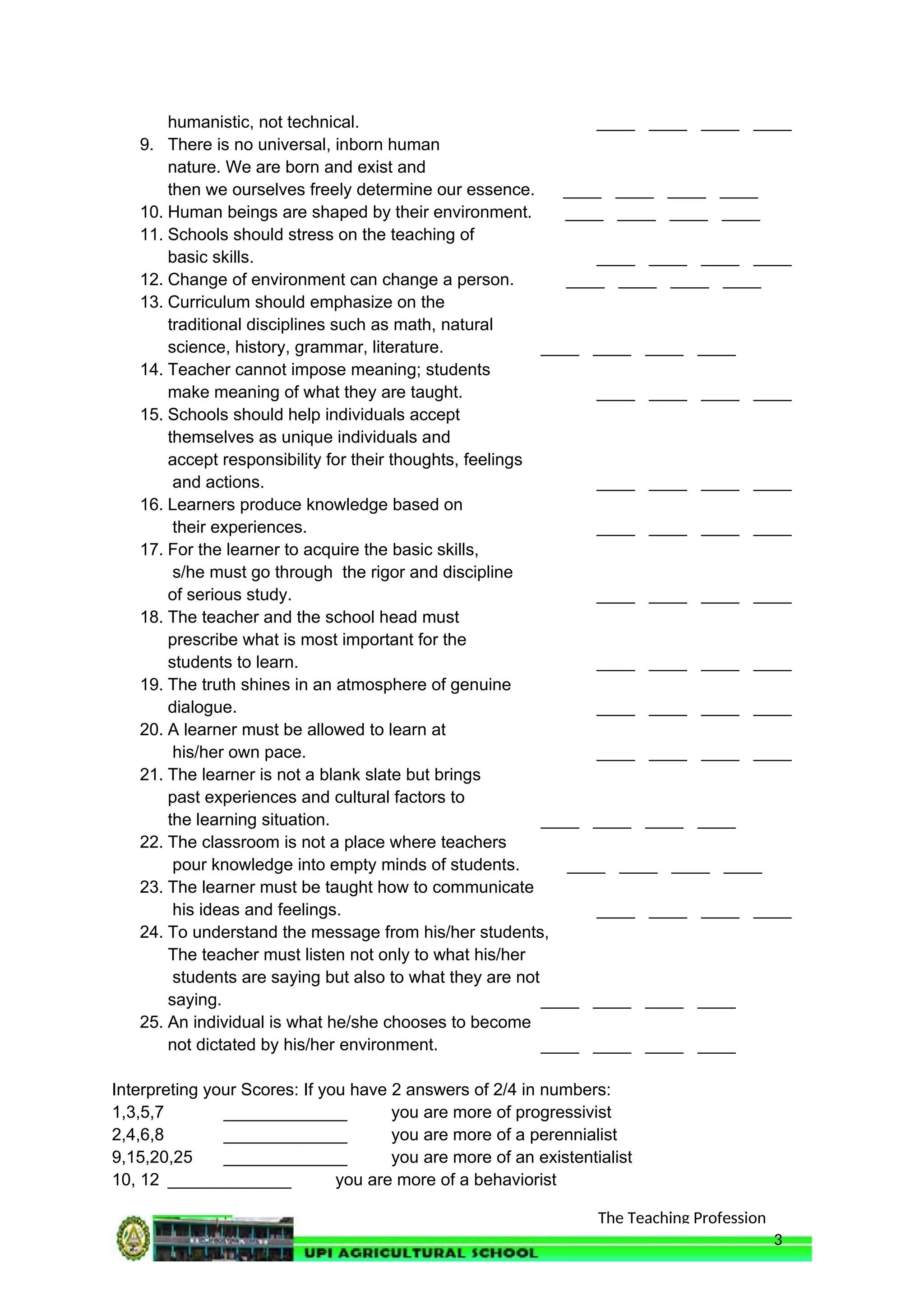 humanistic, not technical. ____ ____ ____ ____

9. There is no universal, inborn human nature. We are born and exist and then we ourselves freely determine our essence. ____ ____ ____ ____

10. Human beings are shaped by their environment. ____ ____ ____ ____

11. Schools should stress on the teaching of basic skills. ____ ____ ____ ____

12. Change of environment can change a person. ____ ____ ____ ____

13. Curriculum should emphasize on the traditional disciplines such as math, natural science, history, grammar, literature. ____ ____ ____ ____

14. Teacher cannot impose meaning; students make meaning of what they are taught. ____ ____ ____ ____

15. Schools should help individuals accept themselves as unique individuals and accept responsibility for their thoughts, feelings and actions. ____ ____ ____ ____

16. Learners produce knowledge based on their experiences. ____ ____ ____ ____

17. For the learner to acquire the basic skills, s/he must go through the rigor and discipline of serious study. ____ ____ ____ ____

18. The teacher and the school head must prescribe what is most important for the students to learn. ____ ____ ____ ____

19. The truth shines in an atmosphere of genuine dialogue. ____ ____ ____ ____

20. A learner must be allowed to learn at his/her own pace. ____ ____ ____ ____

21. The learner is not a blank slate but brings past experiences and cultural factors to the learning situation. ____ ____ ____ ____

22. The classroom is not a place where teachers pour knowledge into empty minds of students. ____ ____ ____ ____

23. The learner must be taught how to communicate his ideas and feelings. ____ ____ ____ ____

24. To understand the message from his/her students, The teacher must listen not only to what his/her students are saying but also to what they are not saying. ____ ____ ____ ____

25. An individual is what he/she chooses to become not dictated by his/her environment. ____ ____ ____ ____

Interpreting your Scores: If you have 2 answers of 2/4 in numbers:
1,3,5,7 ______________ you are more of progressivist
2,4,6,8 ______________ you are more of a perennialist
9,15,20,25 ______________ you are more of an existentialist
10, 12 ______________ you are more of a behaviorist

The Teaching Profession
3
UPI AGRICULTURAL SCHOOL